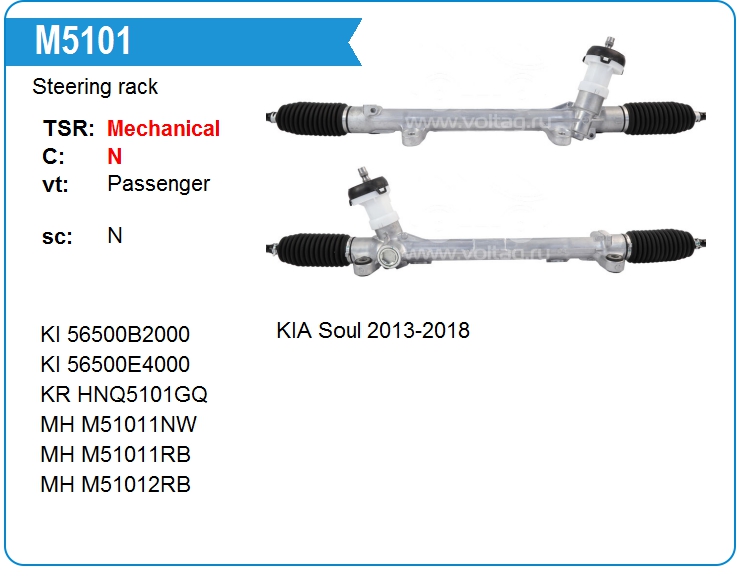 M5101

Steering rack

TSR: Mechanical
C: N
vt: Passenger

sc: N

KI 56500B2000
KI 56500E4000
KR HNQ5101GQ
MH M51011NW
MH M51011RB
MH M51012RB

KIA Soul 2013-2018

www.voltag.ru